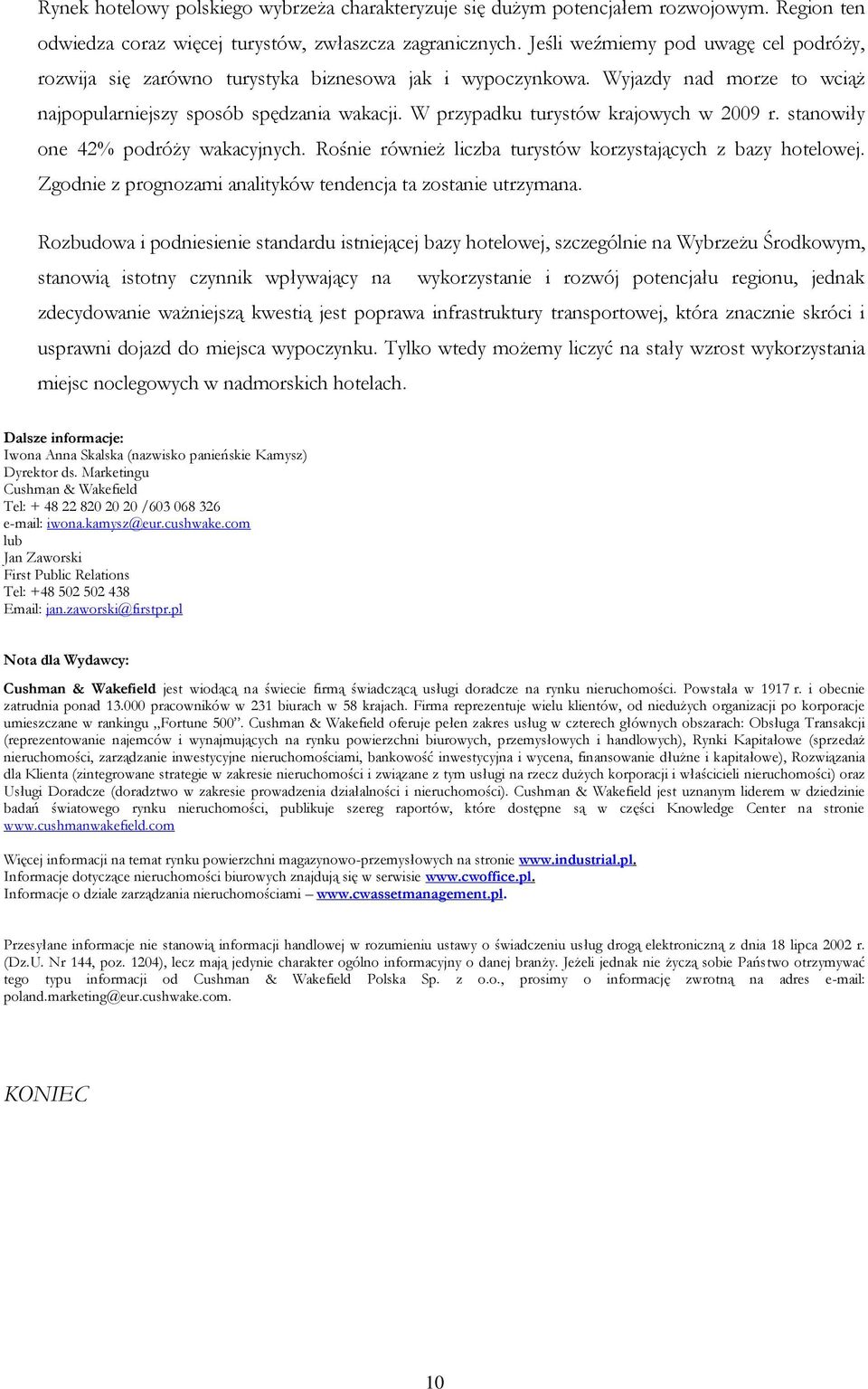 Rynek hotelowy polskiego wybrzeża charakteryzuje się dużym potencjałem rozwojowym. Region ten odwiedza coraz więcej turystów, zwłaszcza zagranicznych. Jeśli weźmiemy pod uwagę cel podróży, rozwija się zarówno turystyka biznesowa jak i wypoczynkowa. Wyjazdy nad morze to wciąż najpopularniejszy sposób spędzania wakacji. W przypadku turystów krajowych w 2009 r. stanowiły one 42% podróży wakacyjnych. Rośnie również liczba turystów korzystających z bazy hotelowej. Zgodnie z prognozami analityków tendencja ta zostanie utrzymana.

Rozbudowa i podniesienie standardu istniejącej bazy hotelowej, szczególnie na Wybrzeżu Środkowym, stanowią istotny czynnik wpływający na wykorzystanie i rozwój potencjału regionu, jednak zdecydowanie ważniejszą kwestią jest poprawa infrastruktury transportowej, która znacznie skróci i usprawni dojazd do miejsca wypoczynku. Tylko wtedy możemy liczyć na stały wzrost wykorzystania miejsc noclegowych w nadmorskich hotelach.

Dalsze informacje:
Iwona Anna Skalska (nazwisko panieńskie Kamysz)
Dyrektor ds. Marketingu
Cushman & Wakefield
Tel: + 48 22 820 20 20 /603 068 326
e-mail: iwona.kamysz@eur.cushwake.com
lub
Jan Zaworski
First Public Relations
Tel: +48 502 502 438
Email: jan.zaworski@firstpr.pl

Nota dla Wydawcy:

Cushman & Wakefield jest wiodącą na świecie firmą świadczącą usługi doradcze na rynku nieruchomości. Powstała w 1917 r. i obecnie zatrudnia ponad 13.000 pracowników w 231 biurach w 58 krajach. Firma reprezentuje wielu klientów, od niedużych organizacji po korporacje umieszczane w rankingu „Fortune 500”. Cushman & Wakefield oferuje pełen zakres usług w czterech głównych obszarach: Obsługa Transakcji (reprezentowanie najemców i wynajmujących na rynku powierzchni biurowych, przemysłowych i handlowych), Rynki Kapitałowe (sprzedaż nieruchomości, zarządzanie inwestycyjne nieruchomościami, bankowość inwestycyjna i wycena, finansowanie dłużne i kapitałowe), Rozwiązania dla Klienta (zintegrowane strategie w zakresie nieruchomości i związane z tym usługi na rzecz dużych korporacji i właścicieli nieruchomości) oraz Usługi Doradcze (doradztwo w zakresie prowadzenia działalności i nieruchomości). Cushman & Wakefield jest uznanym liderem w dziedzinie badań światowego rynku nieruchomości, publikuje szereg raportów, które dostępne są w części Knowledge Center na stronie www.cushmanwakefield.com

Więcej informacji na temat rynku powierzchni magazynowo-przemysłowych na stronie www.industrial.pl.
Informacje dotyczące nieruchomości biurowych znajdują się w serwisie www.cwoffice.pl.
Informacje o dziale zarządzania nieruchomościami – www.cwassetmanagement.pl.

Przesyłane informacje nie stanowią informacji handlowej w rozumieniu ustawy o świadczeniu usług drogą elektroniczną z dnia 18 lipca 2002 r. (Dz.U. Nr 144, poz. 1204), lecz mają jedynie charakter ogólno informacyjny o danej branży. Jeżeli jednak nie życzą sobie Państwo otrzymywać tego typu informacji od Cushman & Wakefield Polska Sp. z o.o., prosimy o informację zwrotną na adres e-mail: poland.marketing@eur.cushwake.com.

KONIEC

10